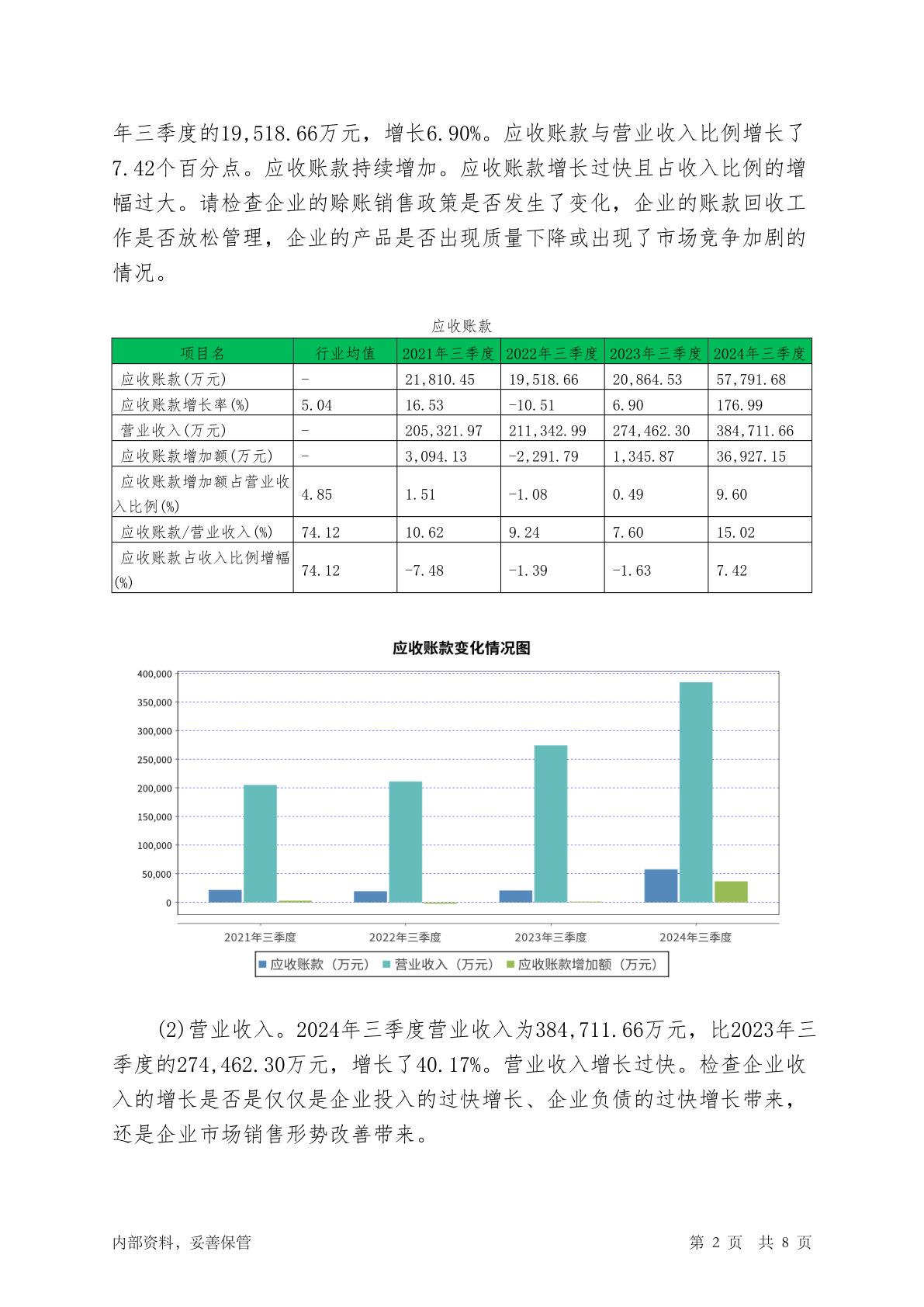 年三季度的19,518.66万元，增长6.90%。应收账款与营业收入比例增长了7.42个百分点。应收账款持续增加。应收账款增长过快且占收入比例的增幅过大。请检查企业的赊账销售政策是否发生了变化，企业的账款回收工作是否放松管理，企业的产品是否出现质量下降或出现了市场竞争加剧的情况。

应收账款

| 项目名 | 行业均值 | 2021年三季度 | 2022年三季度 | 2023年三季度 | 2024年三季度 |
|---|---|---|---|---|---|
| 应收账款(万元) | - | 21,810.45 | 19,518.66 | 20,864.53 | 57,791.68 |
| 应收账款增长率(%) | 5.04 | 16.53 | -10.51 | 6.90 | 176.99 |
| 营业收入(万元) | - | 205,321.97 | 211,342.99 | 274,462.30 | 384,711.66 |
| 应收账款增加额(万元) | - | 3,094.13 | -2,291.79 | 1,345.87 | 36,927.15 |
| 应收账款增加额占营业收入比例(%) | 4.85 | 1.51 | -1.08 | 0.49 | 9.60 |
| 应收账款/营业收入(%) | 74.12 | 10.62 | 9.24 | 7.60 | 15.02 |
| 应收账款占收入比例增幅(%) | 74.12 | -7.48 | -1.39 | -1.63 | 7.42 |

应收账款变化情况图

400,000
350,000
300,000
250,000
200,000
150,000
100,000
50,000
0

2021年三季度 2022年三季度 2023年三季度 2024年三季度

应收账款（万元） 营业收入（万元） 应收账款增加额（万元）

(2)营业收入。2024年三季度营业收入为384,711.66万元，比2023年三季度的274,462.30万元，增长了40.17%。营业收入增长过快。检查企业收入的增长是否是仅仅是企业投入的过快增长、企业负债的过快增长带来，还是企业市场销售形势改善带来。

内部资料，妥善保管

第 2 页 共 8 页